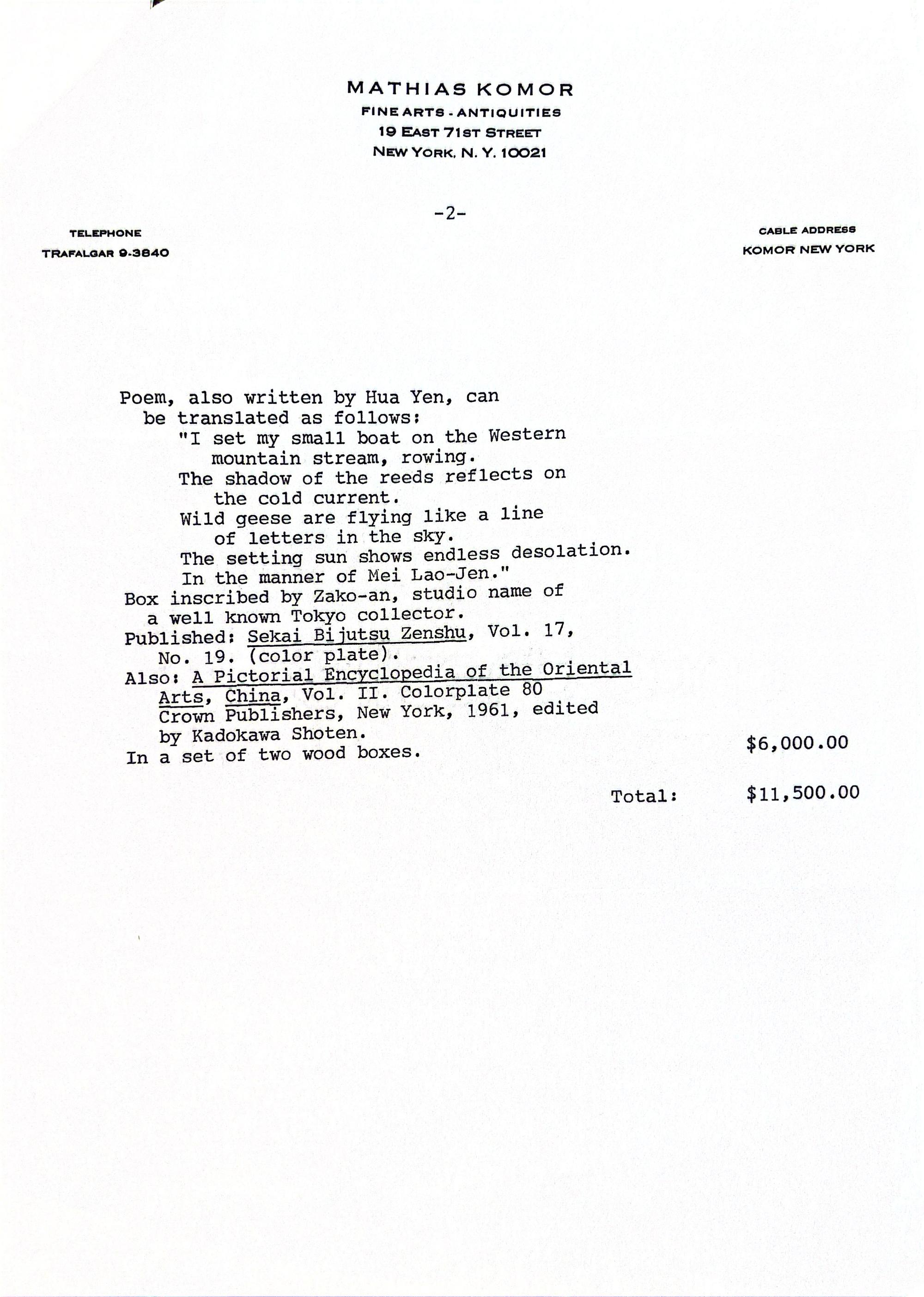 MATHIAS KOMOR
FINE ARTS - ANTIQUITIES
19 EAST 71ST STREET
NEW YORK, N. Y. 10021

-2-

TELEPHONE
TRAFALGAR 9-3840

CABLE ADDRESS
KOMOR NEW YORK

Poem, also written by Hua Yen, can be translated as follows:
"I set my small boat on the Western mountain stream, rowing.
The shadow of the reeds reflects on the cold current.
Wild geese are flying like a line of letters in the sky.
The setting sun shows endless desolation.
In the manner of Mei Lao-Jen."
Box inscribed by Zako-an, studio name of a well known Tokyo collector.
Published: Sekai Bijutsu Zenshu, Vol. 17, No. 19. (color plate).
Also: A Pictorial Encyclopedia of the Oriental Arts, China, Vol. II. Colorplate 80 Crown Publishers, New York, 1961, edited by Kadokawa Shoten.
In a set of two wood boxes. $6,000.00

Total: $11,500.00